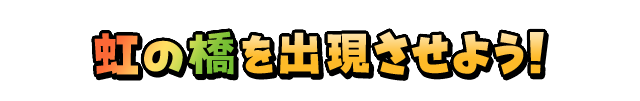 虹の橋を出現させよう!